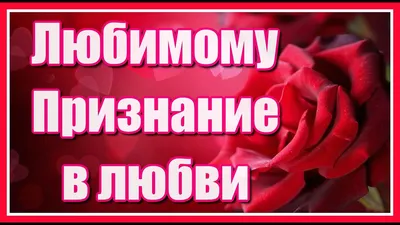 Любимому
Признание
в любви